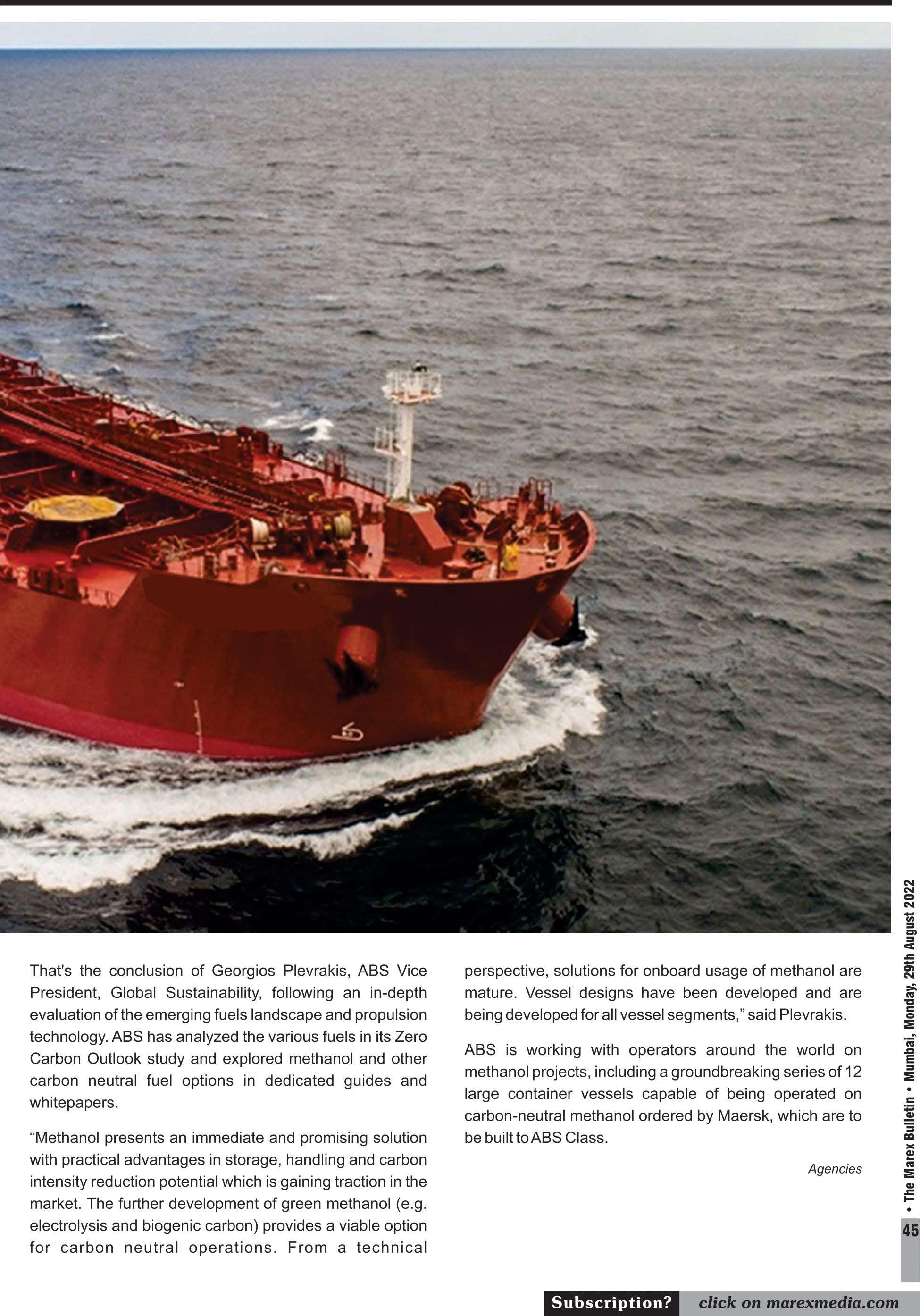 That's the conclusion of Georgios Plevrakis, ABS Vice President, Global Sustainability, following an in-depth evaluation of the emerging fuels landscape and propulsion technology. ABS has analyzed the various fuels in its Zero Carbon Outlook study and explored methanol and other carbon neutral fuel options in dedicated guides and whitepapers.

"Methanol presents an immediate and promising solution with practical advantages in storage, handling and carbon intensity reduction potential which is gaining traction in the market. The further development of green methanol (e.g. electrolysis and biogenic carbon) provides a viable option for carbon neutral operations. From a technical perspective, solutions for onboard usage of methanol are mature. Vessel designs have been developed and are being developed for all vessel segments," said Plevrakis.

ABS is working with operators around the world on methanol projects, including a groundbreaking series of 12 large container vessels capable of being operated on carbon-neutral methanol ordered by Maersk, which are to be built to ABS Class.

Agencies

• The Marex Bulletin • Mumbai, Monday, 29th August 2022

45

Subscription? click on marexmedia.com